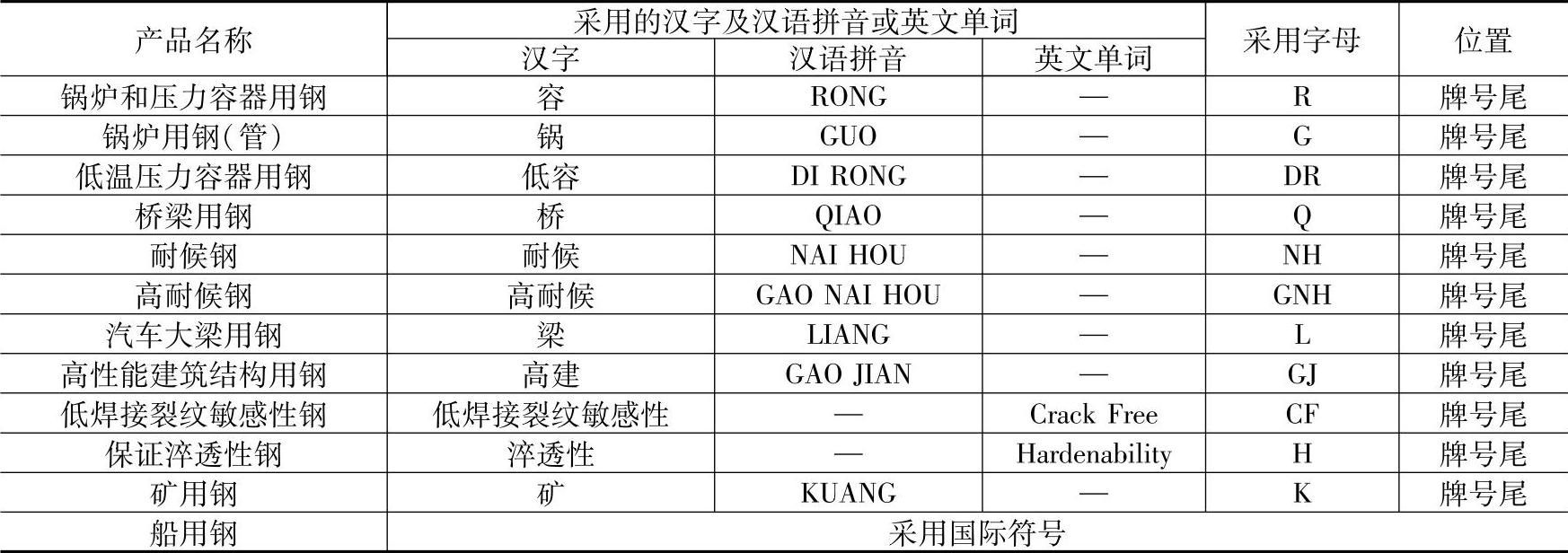 | 产品名称 | 采用的汉字及汉语拼音或英文单词 |  |  | 采用字母 | 位置 |
|---|---|---|---|---|---|
|  | 汉字 | 汉语拼音 | 英文单词 |  |  |
| 锅炉和压力容器用钢 | 容 | RONG | — | R | 牌号尾 |
| 锅炉用钢(管) | 锅 | GUO | — | G | 牌号尾 |
| 低温压力容器用钢 | 低容 | DI RONG | — | DR | 牌号尾 |
| 桥梁用钢 | 桥 | QIAO | — | Q | 牌号尾 |
| 耐候钢 | 耐候 | NAI HOU | — | NH | 牌号尾 |
| 高耐候钢 | 高耐候 | GAO NAI HOU | — | GNH | 牌号尾 |
| 汽车大梁用钢 | 梁 | LIANG | — | L | 牌号尾 |
| 高性能建筑结构用钢 | 高建 | GAO JIAN | — | GJ | 牌号尾 |
| 低焊接裂纹敏感性钢 | 低焊接裂纹敏感性 | — | Crack Free | CF | 牌号尾 |
| 保证淬透性钢 | 淬透性 | — | Hardenability | H | 牌号尾 |
| 矿用钢 | 矿 | KUANG | — | K | 牌号尾 |
| 船用钢 | 采用国际符号 |  |  |  |  |